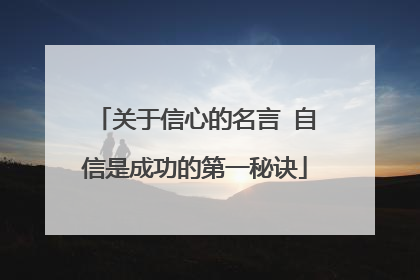 「关于信心的名言 自信是成功的第一秘诀」